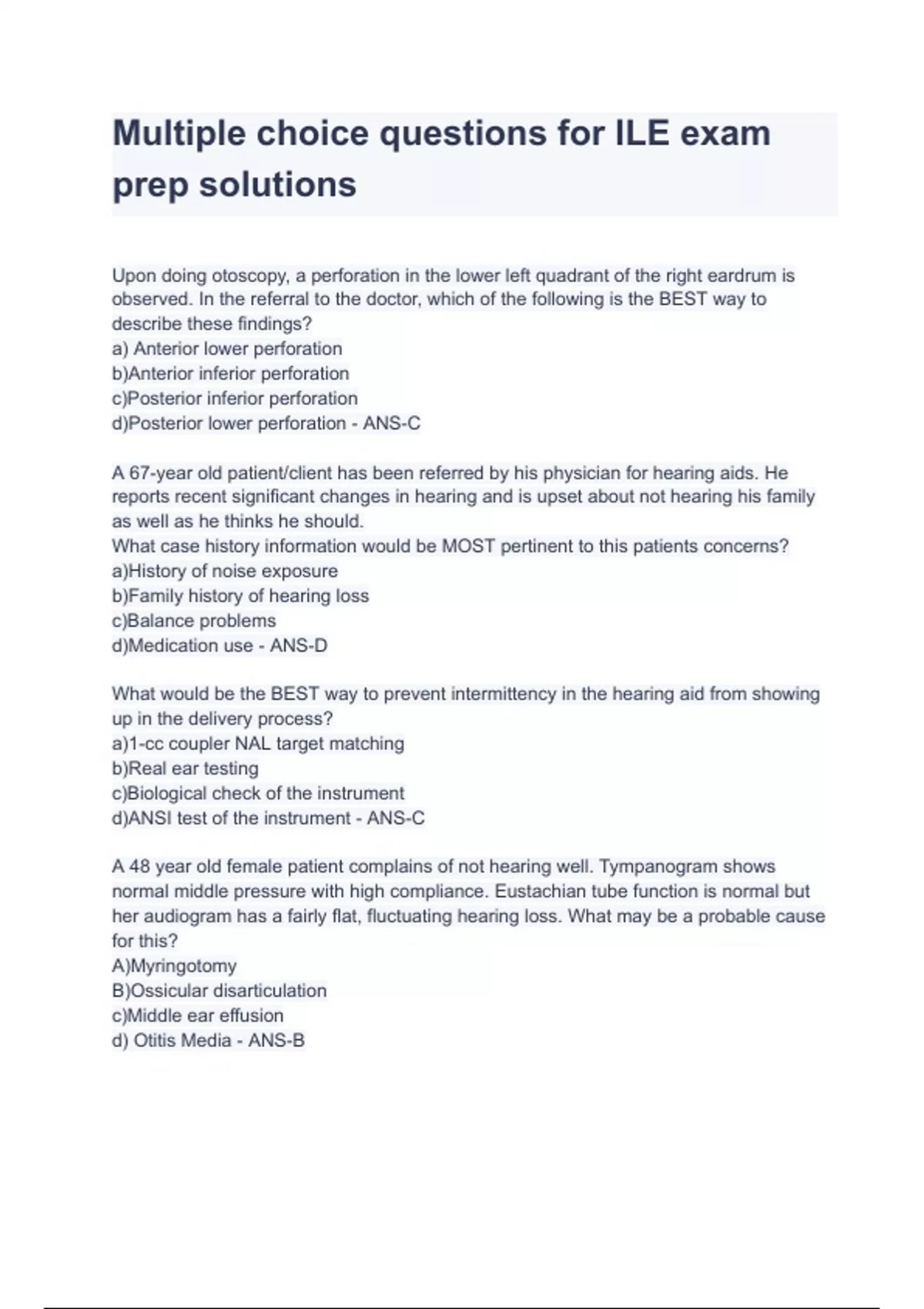 Multiple choice questions for ILE exam prep solutions

Upon doing otoscopy, a perforation in the lower left quadrant of the right eardrum is observed. In the referral to the doctor, which of the following is the BEST way to describe these findings?
a) Anterior lower perforation
b)Anterior inferior perforation
c)Posterior inferior perforation
d)Posterior lower perforation - ANS-C

A 67-year old patient/client has been referred by his physician for hearing aids. He reports recent significant changes in hearing and is upset about not hearing his family as well as he thinks he should.
What case history information would be MOST pertinent to this patients concerns?
a)History of noise exposure
b)Family history of hearing loss
c)Balance problems
d)Medication use - ANS-D

What would be the BEST way to prevent intermittency in the hearing aid from showing up in the delivery process?
a)1-cc coupler NAL target matching
b)Real ear testing
c)Biological check of the instrument
d)ANSI test of the instrument - ANS-C

A 48 year old female patient complains of not hearing well. Tympanogram shows normal middle pressure with high compliance. Eustachian tube function is normal but her audiogram has a fairly flat, fluctuating hearing loss. What may be a probable cause for this?
A)Myringotomy
B)Ossicular disarticulation
c)Middle ear effusion
d) Otitis Media - ANS-B